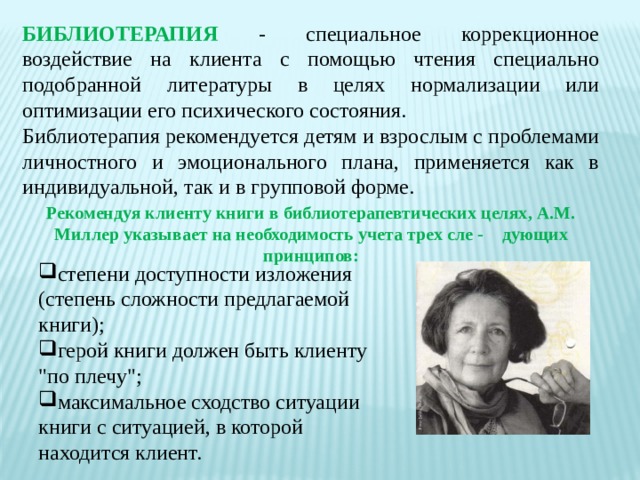 БИБЛИОТЕРАПИЯ - специальное коррекционное воздействие на клиента с помощью чтения специально подобранной литературы в целях нормализации или оптимизации его психического состояния.
Библиотерапия рекомендуется детям и взрослым с проблемами личностного и эмоционального плана, применяется как в индивидуальной, так и в групповой форме.

Рекомендуя клиенту книги в библиотерапевтических целях, А.М. Миллер указывает на необходимость учета трех сле - дующих принципов:

❑степени доступности изложения (степень сложности предлагаемой книги);
❑герой книги должен быть клиенту "по плечу";
❑максимальное сходство ситуации книги с ситуацией, в которой находится клиент.